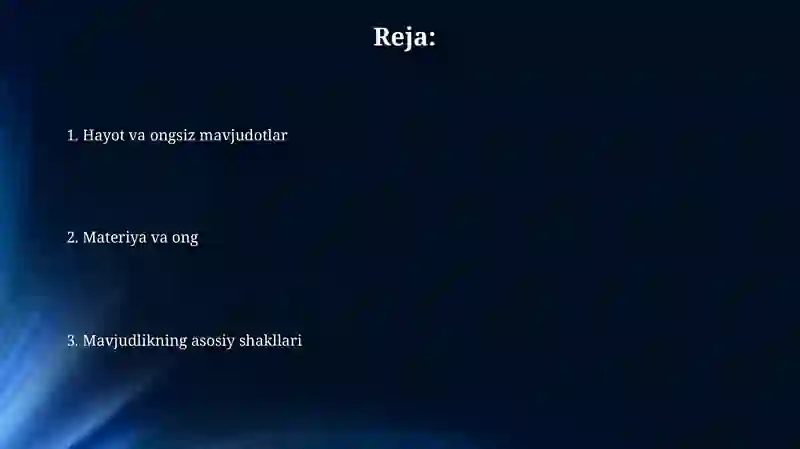 Reja:

1. Hayot va ongsiz mavjudotlar

2. Materiya va ong

3. Mavjudlikning asosiy shakllari